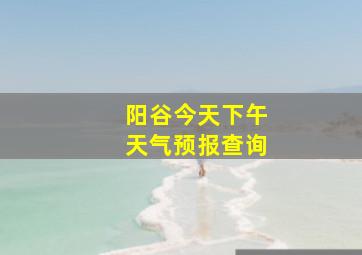 阳谷今天下午
天气预报查询